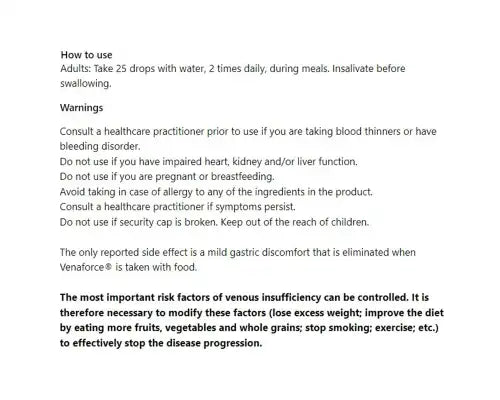 How to use
Adults: Take 25 drops with water, 2 times daily, during meals. Insalivate before swallowing.

Warnings

Consult a healthcare practitioner prior to use if you are taking blood thinners or have bleeding disorder.
Do not use if you have impaired heart, kidney and/or liver function.
Do not use if you are pregnant or breastfeeding.
Avoid taking in case of allergy to any of the ingredients in the product.
Consult a healthcare practitioner if symptoms persist.
Do not use if security cap is broken. Keep out of the reach of children.

The only reported side effect is a mild gastric discomfort that is eliminated when Venaforce® is taken with food.

The most important risk factors of venous insufficiency can be controlled. It is therefore necessary to modify these factors (lose excess weight; improve the diet by eating more fruits, vegetables and whole grains; stop smoking; exercise; etc.) to effectively stop the disease progression.